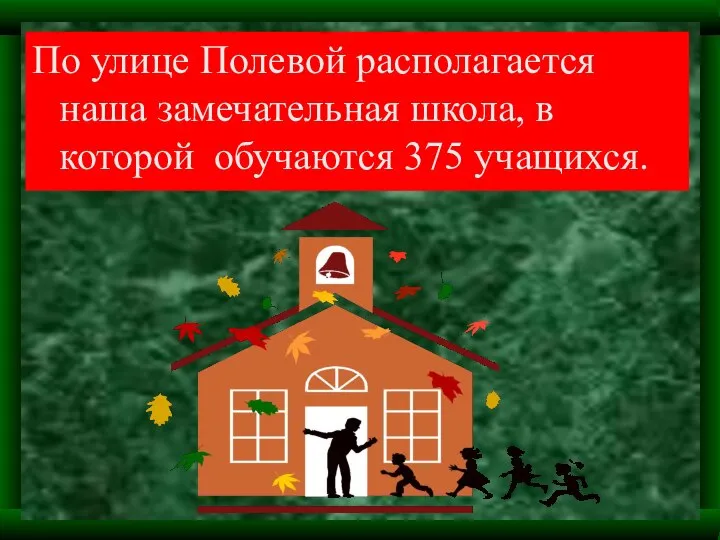 По улице Полевой располагается наша замечательная школа, в которой обучаются 375 учащихся.